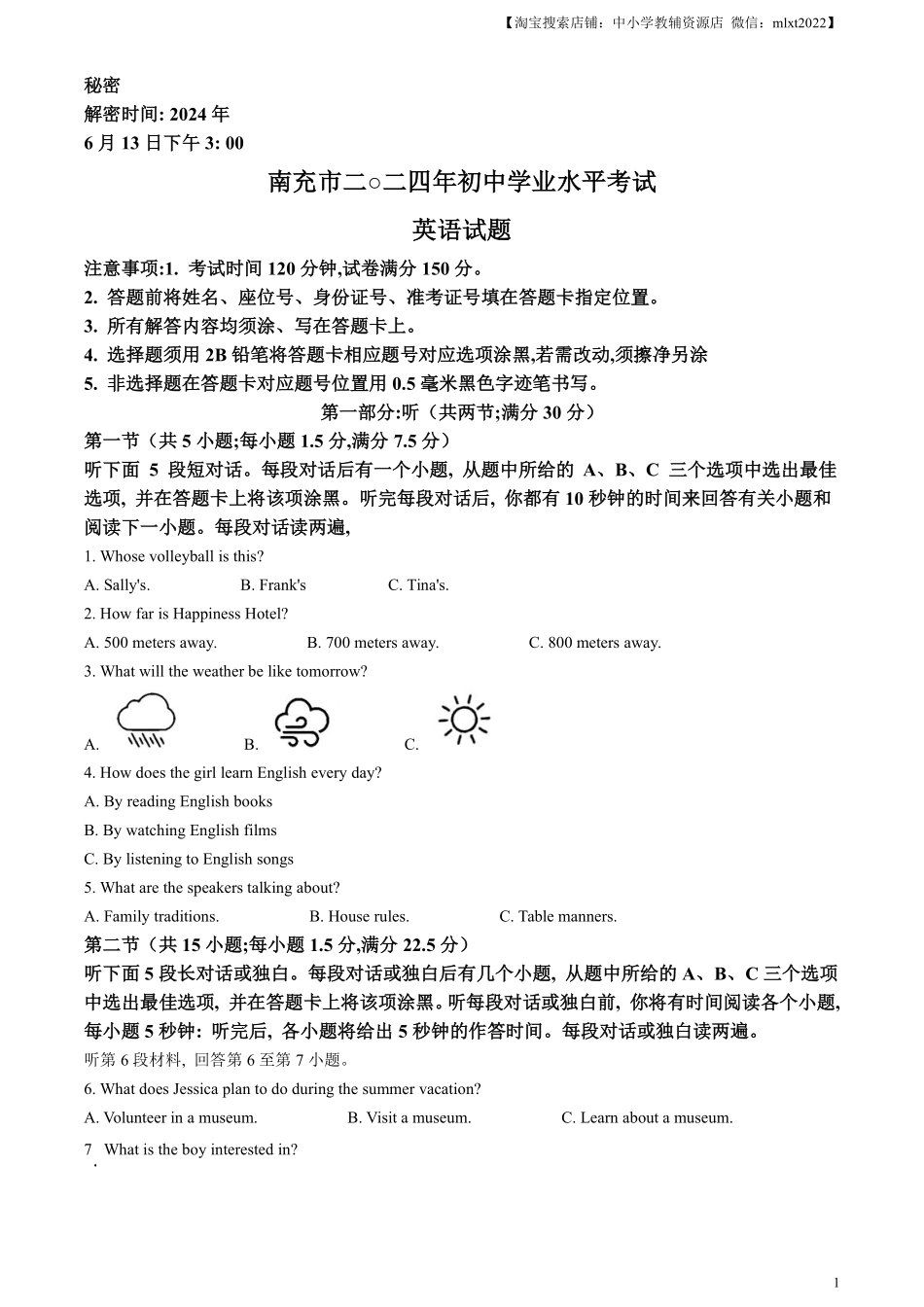 【淘宝搜索店铺：中小学教辅资源店 微信：mlxt2022】

秘密
解密时间: 2024 年
6 月 13 日下午 3: 00

南充市二○二四年初中学业水平考试

英语试题

注意事项:1. 考试时间 120 分钟,试卷满分 150 分。
2. 答题前将姓名、座位号、身份证号、准考证号填在答题卡指定位置。
3. 所有解答内容均须涂、写在答题卡上。
4. 选择题须用 2B 铅笔将答题卡相应题号对应选项涂黑,若需改动,须擦净另涂
5. 非选择题在答题卡对应题号位置用 0.5 毫米黑色字迹笔书写。

第一部分:听（共两节;满分 30 分）

第一节（共 5 小题;每小题 1.5 分,满分 7.5 分）
听下面 5 段短对话。每段对话后有一个小题, 从题中所给的 A、B、C 三个选项中选出最佳选项, 并在答题卡上将该项涂黑。听完每段对话后, 你都有 10 秒钟的时间来回答有关小题和阅读下一小题。每段对话读两遍,

1. Whose volleyball is this?
A. Sally's.
B. Frank's
C. Tina's.

2. How far is Happiness Hotel?
A. 500 meters away.
B. 700 meters away.
C. 800 meters away.

3. What will the weather be like tomorrow?
A.
B.
C.

4. How does the girl learn English every day?
A. By reading English books
B. By watching English films
C. By listening to English songs

5. What are the speakers talking about?
A. Family traditions.
B. House rules.
C. Table manners.

第二节（共 15 小题;每小题 1.5 分,满分 22.5 分）
听下面 5 段长对话或独白。每段对话或独白后有几个小题, 从题中所给的 A、B、C 三个选项中选出最佳选项, 并在答题卡上将该项涂黑。听每段对话或独白前, 你将有时间阅读各个小题, 每小题 5 秒钟: 听完后, 各小题将给出 5 秒钟的作答时间。每段对话或独白读两遍。

听第 6 段材料, 回答第 6 至第 7 小题。

6. What does Jessica plan to do during the summer vacation?
A. Volunteer in a museum.
B. Visit a museum.
C. Learn about a museum.

7. What is the boy interested in?

1